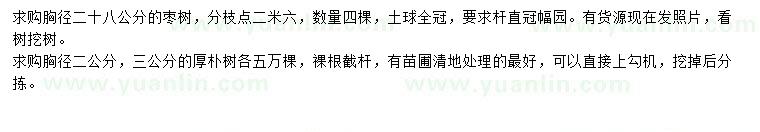 求购胸径二十八公分的枣树，分枝点二米六，数量四棵，土球全冠，要求杆直冠幅园。有货源现在发照片，看树挖树。

求购胸径二公分，三公分的厚朴树各五万棵，裸根截杆，有苗圃清地处理的最好，可以直接上勾机，挖掉后分拣。

www.yuanlin.com

www.yuanlin.com

www.yuanlin.com

www.yuanlin.com